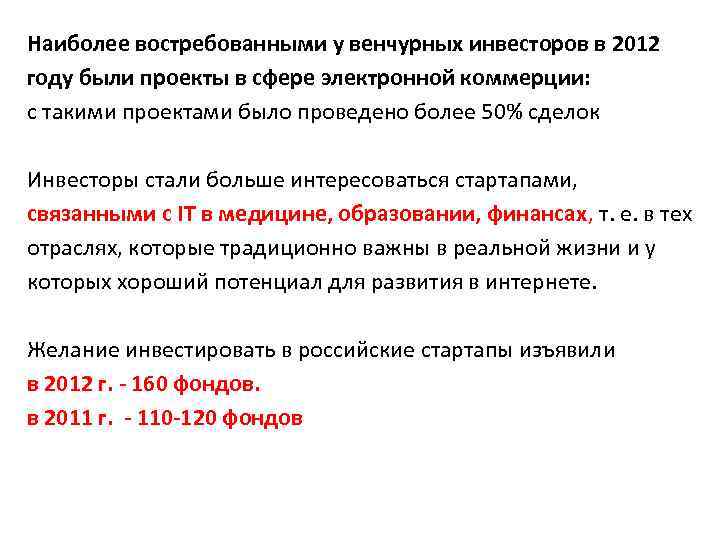 Наиболее востребованными у венчурных инвесторов в 2012 году были проекты в сфере электронной коммерции:
с такими проектами было проведено более 50% сделок

Инвесторы стали больше интересоваться стартапами, связанными с IT в медицине, образовании, финансах, т. е. в тех отраслях, которые традиционно важны в реальной жизни и у которых хороший потенциал для развития в интернете.

Желание инвестировать в российские стартапы изъявили
в 2012 г. - 160 фондов.
в 2011 г. - 110-120 фондов